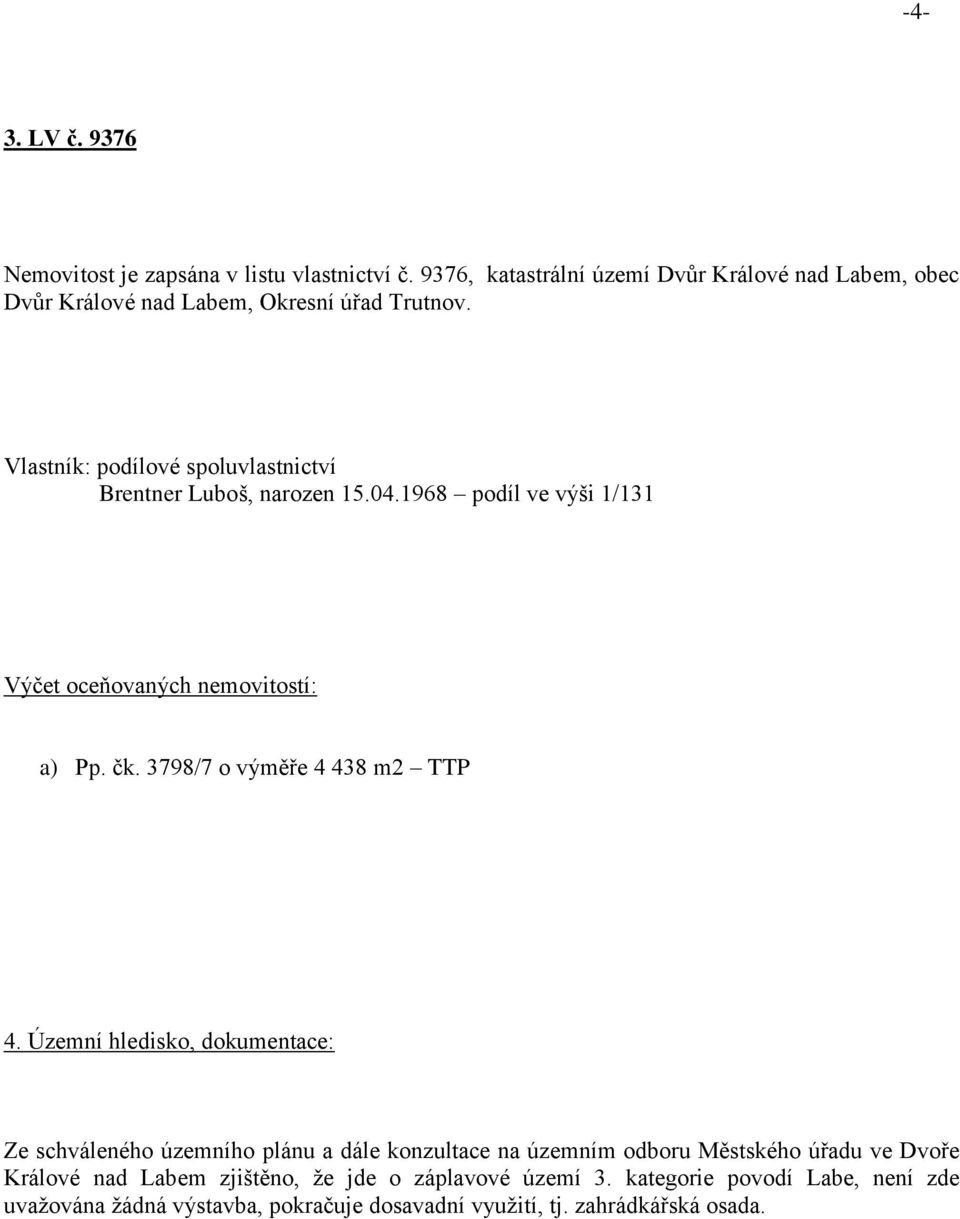 -4-

3. LV č. 9376

Nemovitost je zapsána v listu vlastnictví č. 9376, katastrální území Dvůr Králové nad Labem, obec Dvůr Králové nad Labem, Okresní úřad Trutnov.

Vlastník: podílové spoluvlastnictví
Brentner Luboš, narozen 15.04.1968 – podíl ve výši 1/131

Výčet oceňovaných nemovitostí:

a) Pp. čk. 3798/7 o výměře 4 438 m2 – TTP

4. Územní hledisko, dokumentace:

Ze schváleného územního plánu a dále konzultace na územním odboru Městského úřadu ve Dvoře Králové nad Labem zjištěno, že jde o záplavové území 3. kategorie povodí Labe, není zde uvažována žádná výstavba, pokračuje dosavadní využití, tj. zahrádkářská osada.